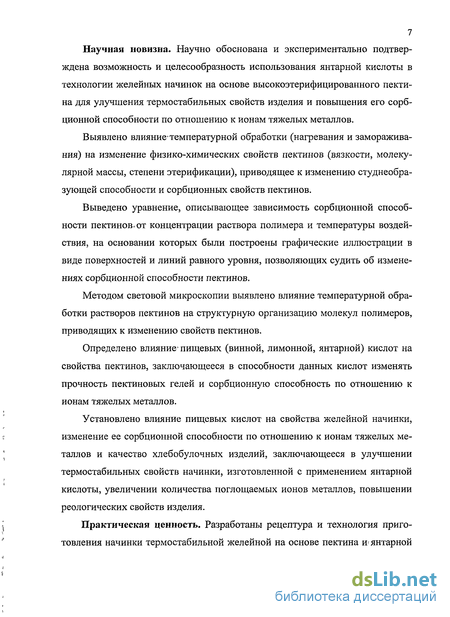 7

Научная новизна. Научно обоснована и экспериментально подтверждена возможность и целесообразность использования янтарной кислоты в технологии желейных начинок на основе высокоэтерифицированного пектина для улучшения термостабильных свойств изделия и повышения его сорбционной способности по отношению к ионам тяжелых металлов.

Выявлено влияние температурной обработки (нагревания и замораживания) на изменение физико-химических свойств пектинов (вязкости, молекулярной массы, степени этерификации), приводящее к изменению студнеобразующей способности и сорбционных свойств пектинов.

Выведено уравнение, описывающее зависимость сорбционной способности пектинов от концентрации раствора полимера и температуры воздействия, на основании которых были построены графические иллюстрации в виде поверхностей и линий равного уровня, позволяющих судить об изменениях сорбционной способности пектинов.

Методом световой микроскопии выявлено влияние температурной обработки растворов пектинов на структурную организацию молекул полимеров, приводящих к изменению свойств пектинов.

Определено влияние пищевых (винной, лимонной, янтарной) кислот на свойства пектинов, заключающееся в способности данных кислот изменять прочность пектиновых гелей и сорбционную способность по отношению к ионам тяжелых металлов.

Установлено влияние пищевых кислот на свойства желейной начинки, изменение ее сорбционной способности по отношению к ионам тяжелых металлов и качество хлебобулочных изделий, заключающееся в улучшении термостабильных свойств начинки, изготовленной с применением янтарной кислоты, увеличении количества поглощаемых ионов металлов, повышении реологических свойств изделия.

Практическая ценность. Разработаны рецептура и технология приготовления начинки термостабильной желейной на основе пектина и янтарной

dsLib.net
библиотека диссертаций